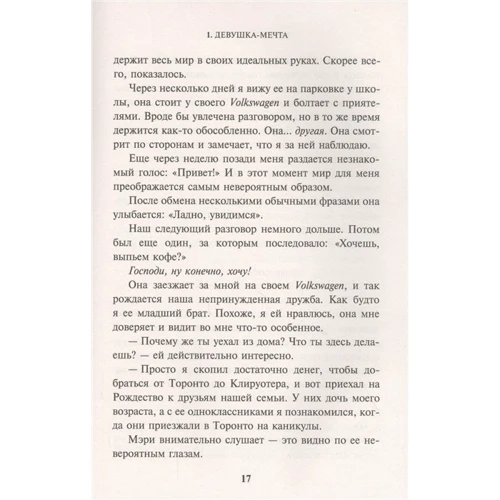 I. ДЕВУШКА-МЕЧТА

держит весь мир в своих идеальных руках. Скорее всего, показалось.

Через несколько дней я вижу ее на парковке у школы, она стоит у своего Volkswagen и болтает с приятелями. Вроде бы увлечена разговором, но в то же время держится как-то обособленно. Она... другая. Она смотрит по сторонам и замечает, что я за ней наблюдаю.

Еще через неделю позади меня раздается незнакомый голос: «Привет!» И в этот момент мир для меня преображается самым невероятным образом.

После обмена несколькими обычными фразами она улыбается: «Ладно, увидимся».

Наш следующий разговор немного дольше. Потом был еще один, за которым последовало: «Хочешь, выпьем кофе?»

Господи, ну конечно, хочу!

Она заезжает за мной на своем Volkswagen, и так рождается наша непринужденная дружба. Как будто я ее младший брат. Похоже, я ей нравлюсь, она мне доверяет и видит во мне что-то особенное.

— Почему же ты уехал из дома? Что ты здесь делаешь? — ей действительно интересно.

— Просто я скопил достаточно денег, чтобы добраться от Торонто до Клируотера, и вот приехал на Рождество к друзьям нашей семьи. У них дочь моего возраста, а с ее одноклассниками я познакомился, когда они приезжали в Торонто на каникулы.

Мэри внимательно слушает — это видно по ее невероятным глазам.

17